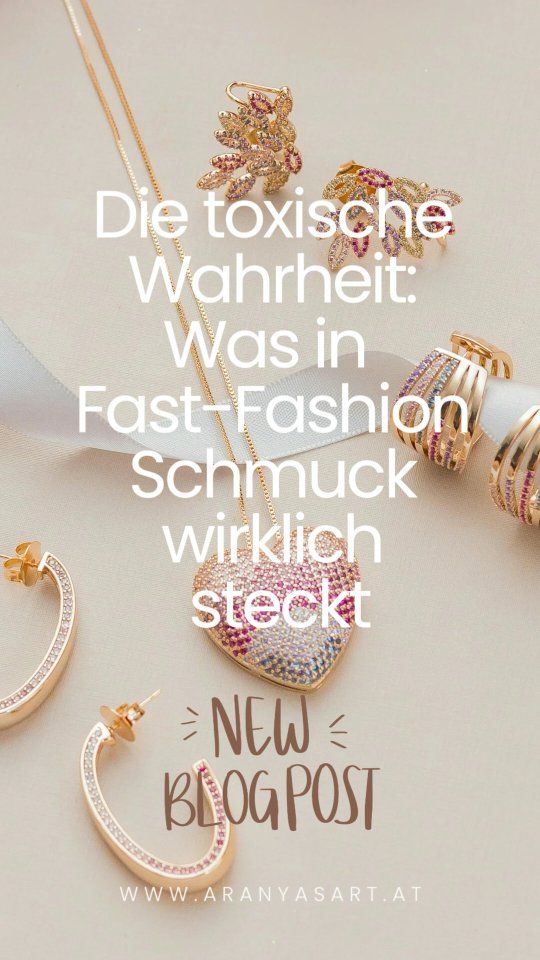 Die toxische Wahrheit: Was in Fast-Fashion Schmuck wirklich steckt

NEW BLOGPOST

WWW.ARANYASART.AT